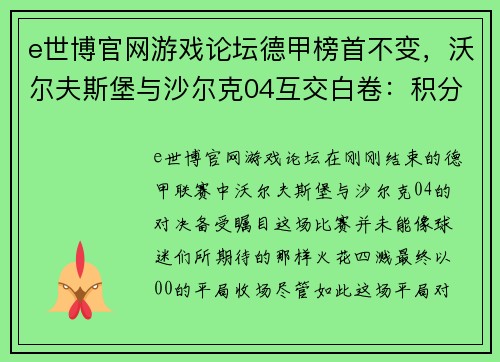 e世博官网游戏论坛德甲榜首不变，沃尔夫斯堡与沙尔克04互交白卷：积分

e世博官网游戏论坛在刚刚结束的德甲联赛中沃尔夫斯堡与沙尔克04的对决备受瞩目这场比赛并未能像球迷们所期待的那样火花四溅最终以00的平局收场尽管如此这场平局对